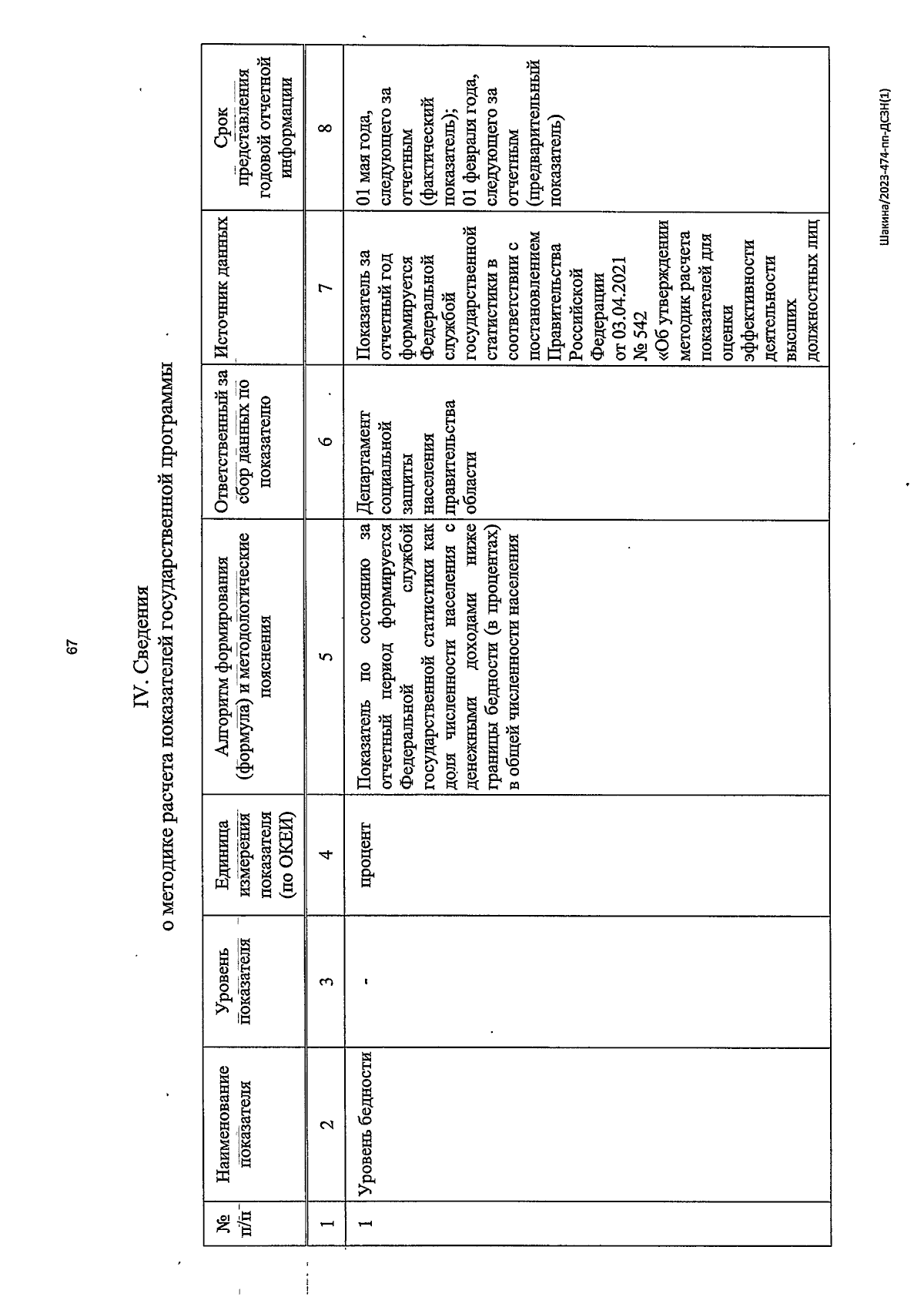 67

IV. Сведения
о методике расчета показателей государственной программы

| № п/п | Наименование показателя | Уровень показателя | Единица измерения показателя (по ОКЕИ) | Алгоритм формирования (формула) и методологические пояснения | Ответственный за сбор данных по показателю | Источник данных | Срок представления годовой отчетной информации |
|---|---|---|---|---|---|---|---|
| 1 | 2 | 3 | 4 | 5 | 6 | 7 | 8 |
| 1 | Уровень бедности | - | процент | Показатель по состоянию за отчетный период формируется Федеральной службой государственной статистики как доля численности населения с денежными доходами ниже границы бедности (в процентах) в общей численности населения | Департамент социальной защиты населения правительства области | Показатель за отчетный год формируется Федеральной службой государственной статистики в соответствии с постановлением Правительства Российской Федерации от 03.04.2021 № 542 «Об утверждении методик расчета показателей для оценки эффективности деятельности высших должностных лиц | 01 мая года, следующего за отчетным (фактический показатель); 01 февраля года, следующего за отчетным (предварительный показатель) |

Шакина/2023-474-пп-ДСЗН(1)